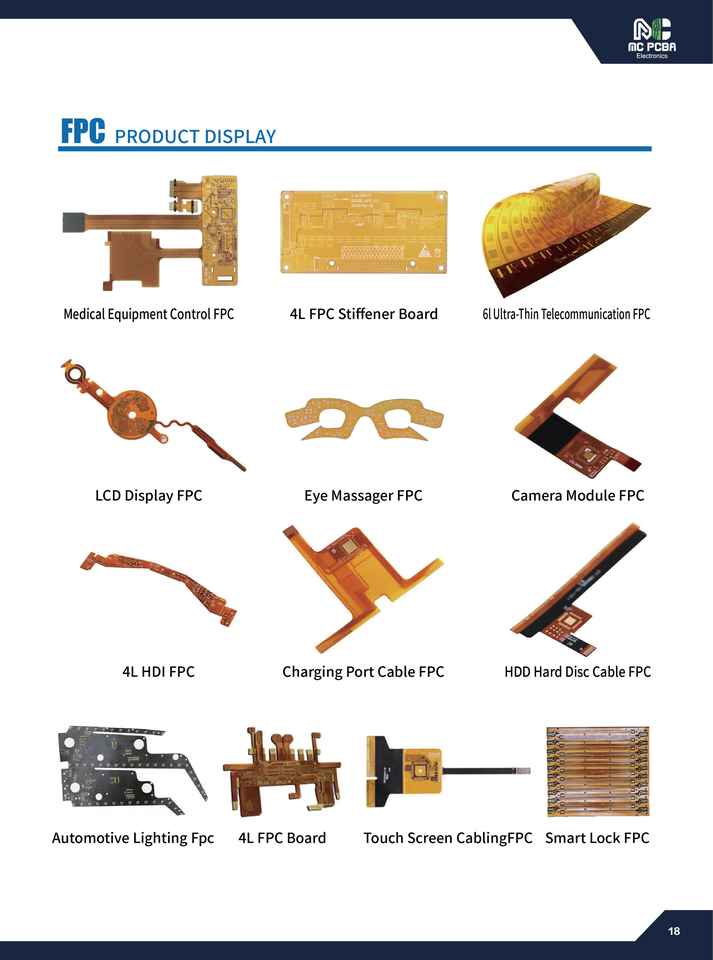 MC PCBA
Electronics

FPC PRODUCT DISPLAY

Medical Equipment Control FPC

4L FPC Stiffener Board

6l Ultra-Thin Telecommunication FPC

LCD Display FPC

Eye Massager FPC

Camera Module FPC

4L HDI FPC

Charging Port Cable FPC

HDD Hard Disc Cable FPC

Automotive Lighting Fpc

4L FPC Board

Touch Screen CablingFPC

Smart Lock FPC

18